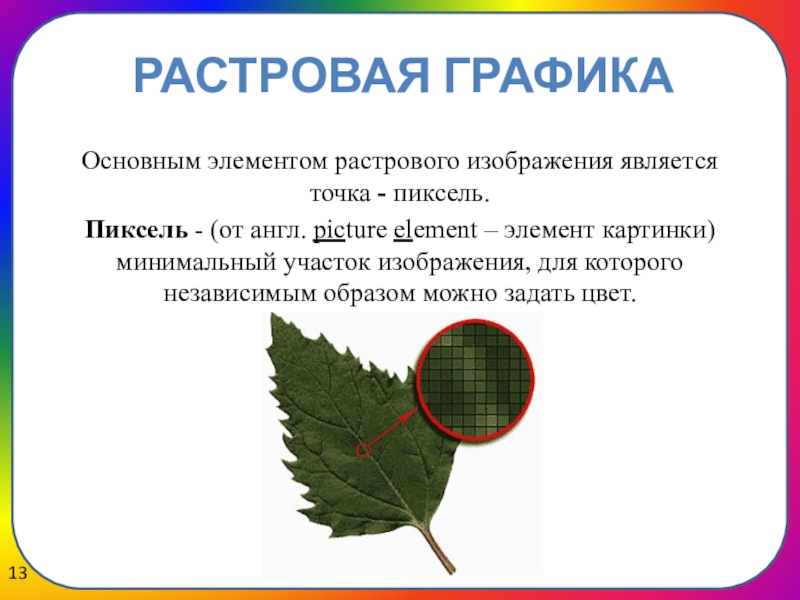 РАСТРОВАЯ ГРАФИКА

Основным элементом растрового изображения является точка - пиксель.

Пиксель - (от англ. picture element – элемент картинки) минимальный участок изображения, для которого независимым образом можно задать цвет.

13